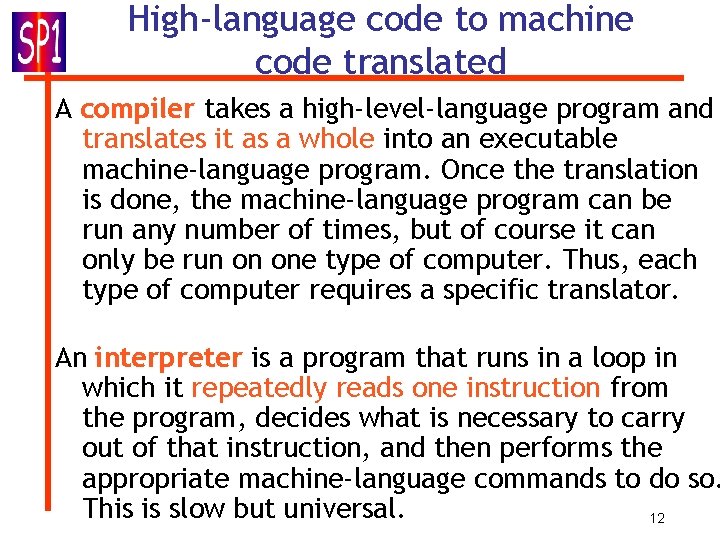 SP1

High-language code to machine code translated

A compiler takes a high-level-language program and translates it as a whole into an executable machine-language program. Once the translation is done, the machine-language program can be run any number of times, but of course it can only be run on one type of computer. Thus, each type of computer requires a specific translator.

An interpreter is a program that runs in a loop in which it repeatedly reads one instruction from the program, decides what is necessary to carry out of that instruction, and then performs the appropriate machine-language commands to do so. This is slow but universal.

12